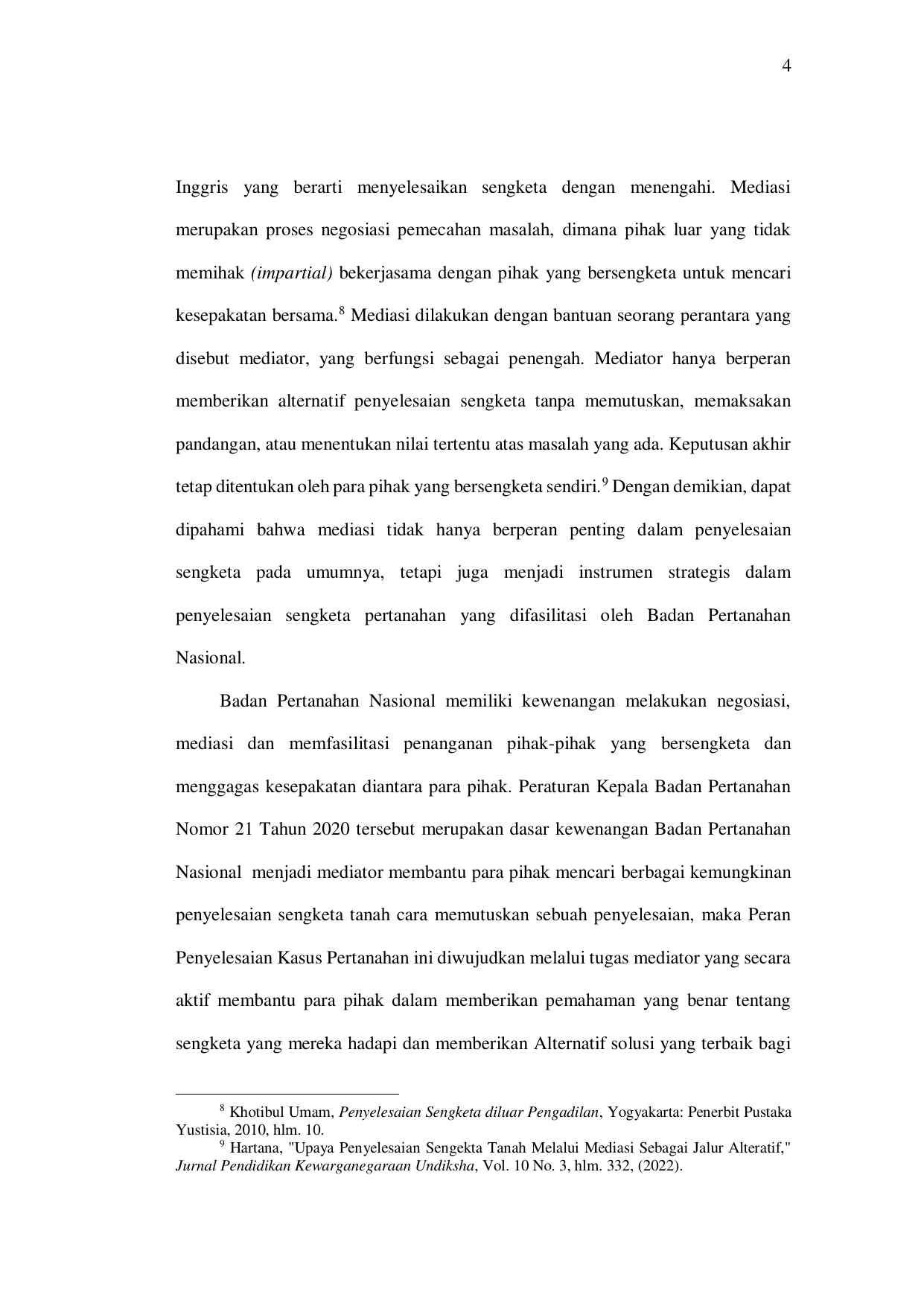 4

Inggris yang berarti menyelesaikan sengketa dengan menengahi. Mediasi merupakan proses negosiasi pemecahan masalah, dimana pihak luar yang tidak memihak (impartial) bekerjasama dengan pihak yang bersengketa untuk mencari kesepakatan bersama.$^{8}$ Mediasi dilakukan dengan bantuan seorang perantara yang disebut mediator, yang berfungsi sebagai penengah. Mediator hanya berperan memberikan alternatif penyelesaian sengketa tanpa memutuskan, memaksakan pandangan, atau menentukan nilai tertentu atas masalah yang ada. Keputusan akhir tetap ditentukan oleh para pihak yang bersengketa sendiri.$^{9}$ Dengan demikian, dapat dipahami bahwa mediasi tidak hanya berperan penting dalam penyelesaian sengketa pada umumnya, tetapi juga menjadi instrumen strategis dalam penyelesaian sengketa pertanahan yang difasilitasi oleh Badan Pertanahan Nasional.

Badan Pertanahan Nasional memiliki kewenangan melakukan negosiasi, mediasi dan memfasilitasi penanganan pihak-pihak yang bersengketa dan menggagas kesepakatan diantara para pihak. Peraturan Kepala Badan Pertanahan Nomor 21 Tahun 2020 tersebut merupakan dasar kewenangan Badan Pertanahan Nasional menjadi mediator membantu para pihak mencari berbagai kemungkinan penyelesaian sengketa tanah cara memutuskan sebuah penyelesaian, maka Peran Penyelesaian Kasus Pertanahan ini diwujudkan melalui tugas mediator yang secara aktif membantu para pihak dalam memberikan pemahaman yang benar tentang sengketa yang mereka hadapi dan memberikan Alternatif solusi yang terbaik bagi

$^{8}$ Khotibul Umam, Penyelesaian Sengketa diluar Pengadilan, Yogyakarta: Penerbit Pustaka Yustisia, 2010, hlm. 10.

$^{9}$ Hartana, "Upaya Penyelesaian Sengekta Tanah Melalui Mediasi Sebagai Jalur Alteratif," Jurnal Pendidikan Kewarganegaraan Undiksha, Vol. 10 No. 3, hlm. 332, (2022).